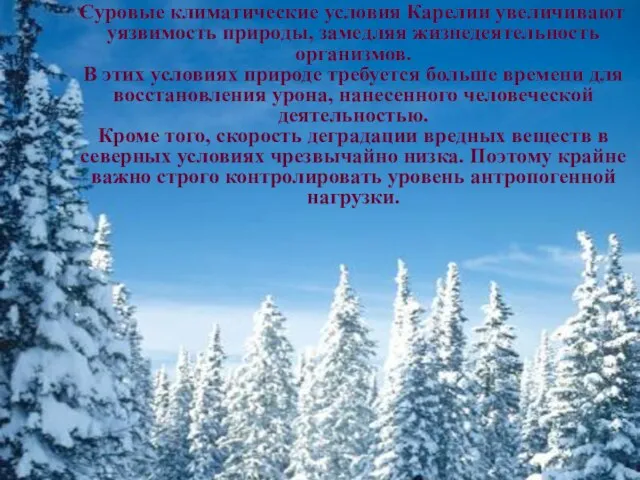 Суровые климатические условия Карелии увеличивают уязвимость природы, замедляя жизнедеятельность организмов.
В этих условиях природе требуется больше времени для восстановления урона, нанесенного человеческой деятельностью.
Кроме того, скорость деградации вредных веществ в северных условиях чрезвычайно низка. Поэтому крайне важно строго контролировать уровень антропогенной нагрузки.